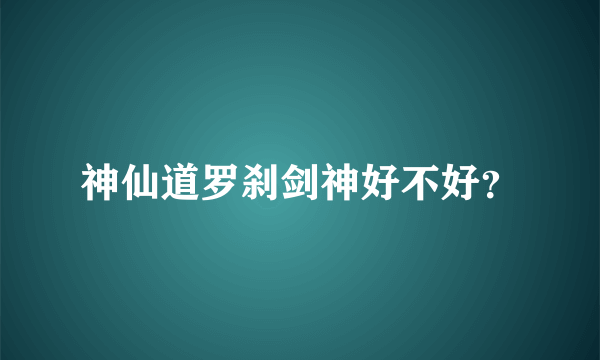 神仙道罗刹剑神好不好?